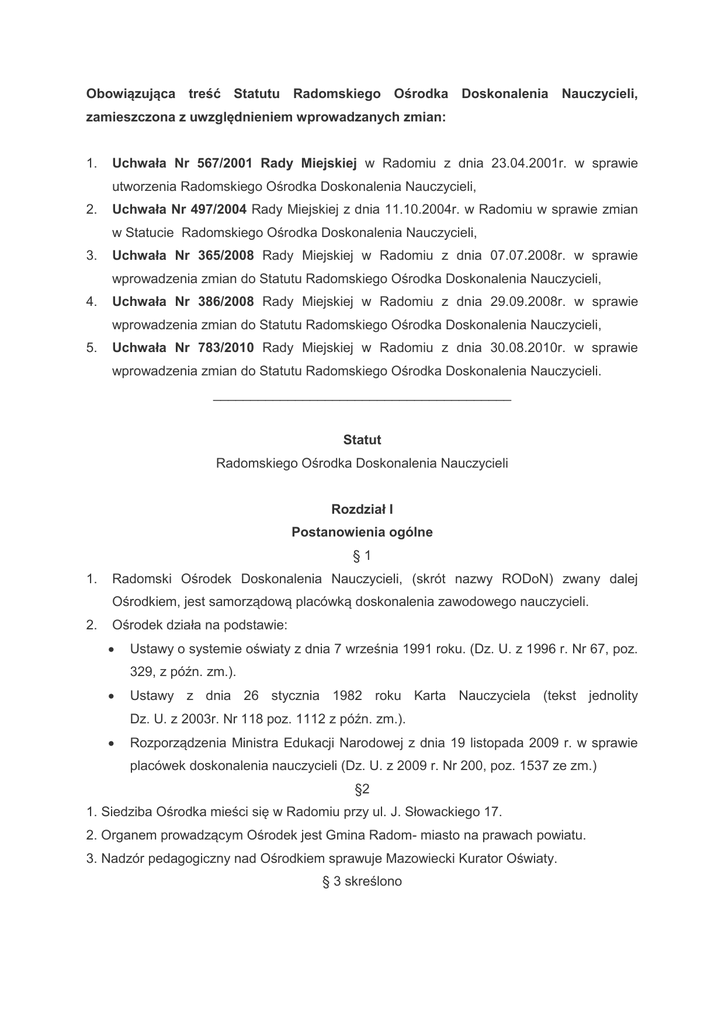 Obowiązująca treść Statutu Radomskiego Ośrodka Doskonalenia Nauczycieli, zamieszczona z uwzględnieniem wprowadzanych zmian:

1. Uchwała Nr 567/2001 Rady Miejskiej w Radomiu z dnia 23.04.2001r. w sprawie utworzenia Radomskiego Ośrodka Doskonalenia Nauczycieli,
2. Uchwała Nr 497/2004 Rady Miejskiej z dnia 11.10.2004r. w Radomiu w sprawie zmian w Statucie Radomskiego Ośrodka Doskonalenia Nauczycieli,
3. Uchwała Nr 365/2008 Rady Miejskiej w Radomiu z dnia 07.07.2008r. w sprawie wprowadzenia zmian do Statutu Radomskiego Ośrodka Doskonalenia Nauczycieli,
4. Uchwała Nr 386/2008 Rady Miejskiej w Radomiu z dnia 29.09.2008r. w sprawie wprowadzenia zmian do Statutu Radomskiego Ośrodka Doskonalenia Nauczycieli,
5. Uchwała Nr 783/2010 Rady Miejskiej w Radomiu z dnia 30.08.2010r. w sprawie wprowadzenia zmian do Statutu Radomskiego Ośrodka Doskonalenia Nauczycieli.

Statut
Radomskiego Ośrodka Doskonalenia Nauczycieli

Rozdział I
Postanowienia ogólne
§ 1

1. Radomski Ośrodek Doskonalenia Nauczycieli, (skrót nazwy RODoN) zwany dalej Ośrodkiem, jest samorządową placówką doskonalenia zawodowego nauczycieli.
2. Ośrodek działa na podstawie:
• Ustawy o systemie oświaty z dnia 7 września 1991 roku. (Dz. U. z 1996 r. Nr 67, poz. 329, z późn. zm.).
• Ustawy z dnia 26 stycznia 1982 roku Karta Nauczyciela (tekst jednolity Dz. U. z 2003r. Nr 118 poz. 1112 z późn. zm.).
• Rozporządzenia Ministra Edukacji Narodowej z dnia 19 listopada 2009 r. w sprawie placówek doskonalenia nauczycieli (Dz. U. z 2009 r. Nr 200, poz. 1537 ze zm.)

§2

1. Siedziba Ośrodka mieści się w Radomiu przy ul. J. Słowackiego 17.
2. Organem prowadzącym Ośrodek jest Gmina Radom- miasto na prawach powiatu.
3. Nadzór pedagogiczny nad Ośrodkiem sprawuje Mazowiecki Kurator Oświaty.

§ 3 skreślono